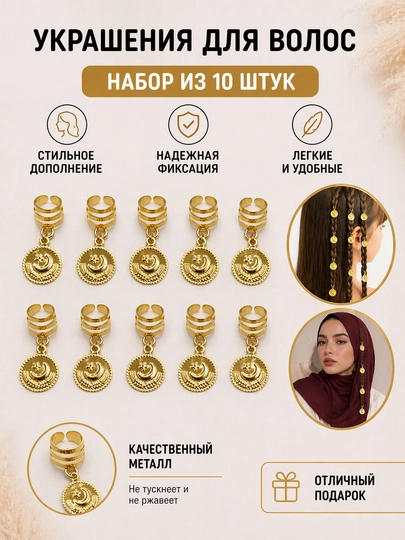 УКРАШЕНИЯ ДЛЯ ВОЛОС

НАБОР ИЗ 10 ШТУК

СТИЛЬНОЕ ДОПОЛНЕНИЕ

НАДЕЖНАЯ ФИКСАЦИЯ

ЛЕГКИЕ И УДОБНЫЕ

КАЧЕСТВЕННЫЙ МЕТАЛЛ

Не тускнеет и не ржавеет

ОТЛИЧНЫЙ ПОДАРОК